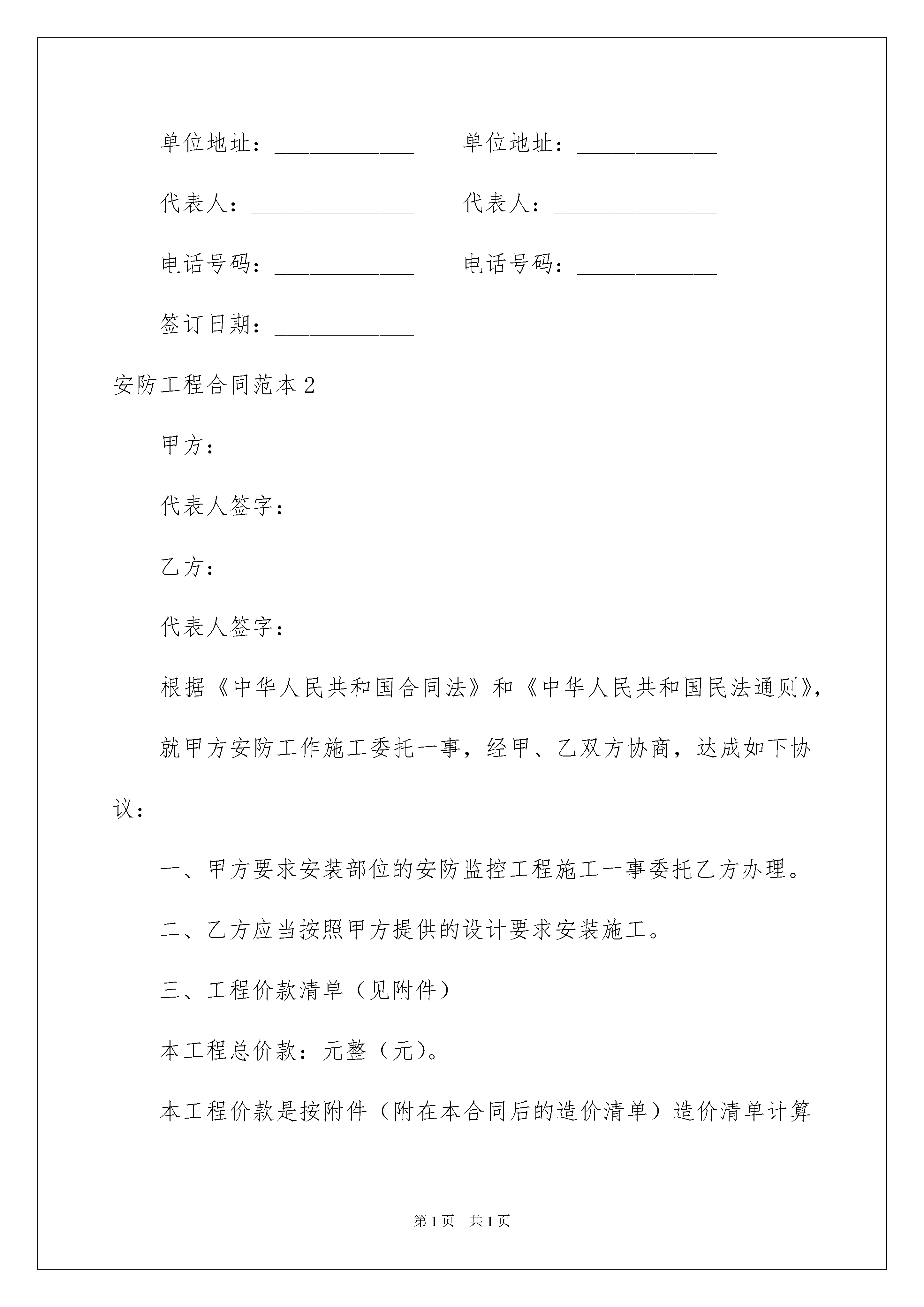 单位地址：____________　　单位地址：____________

代表人：______________　　代表人：______________

电话号码：____________　　电话号码：____________

签订日期：____________

安防工程合同范本2

甲方：

代表人签字：

乙方：

代表人签字：

根据《中华人民共和国合同法》和《中华人民共和国民法通则》，

就甲方安防工作施工委托一事，经甲、乙双方协商，达成如下协议：

一、甲方要求安装部位的安防监控工程施工一事委托乙方办理。

二、乙方应当按照甲方提供的设计要求安装施工。

三、工程价款清单（见附件）

本工程总价款：元整（元）。

本工程价款是按附件（附在本合同后的造价清单）造价清单计算

第1页　共1页